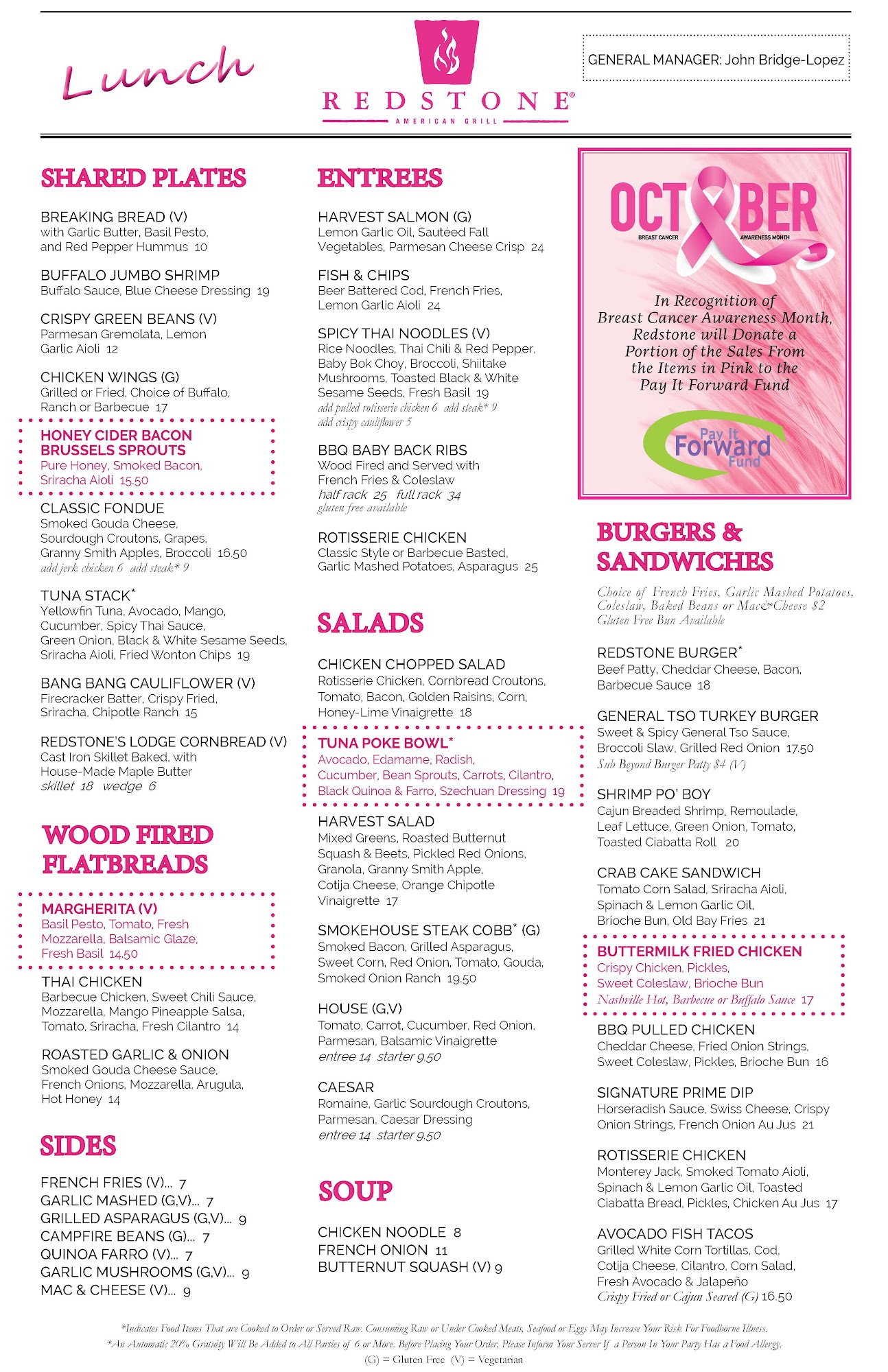 Lunch

REDSTONE®
AMERICAN GRILL

GENERAL MANAGER: John Bridge-Lopez

SHARED PLATES

BREAKING BREAD (V)
with Garlic Butter, Basil Pesto, and Red Pepper Hummus 10

BUFFALO JUMBO SHRIMP
Buffalo Sauce, Blue Cheese Dressing 19

CRISPY GREEN BEANS (V)
Parmesan Gremolata, Lemon Garlic Aioli 12

CHICKEN WINGS (G)
Grilled or Fried, Choice of Buffalo, Ranch or Barbecue 17

HONEY CIDER BACON BRUSSELS SPROUTS
Pure Honey, Smoked Bacon, Sriracha Aioli 15.50

CLASSIC FONDUE
Smoked Gouda Cheese, Sourdough Croutons, Grapes, Granny Smith Apples, Broccoli 16.50
add jerk chicken 6 add steak* 9

TUNA STACK*
Yellowfin Tuna, Avocado, Mango, Cucumber, Spicy Thai Sauce, Green Onion, Black & White Sesame Seeds, Sriracha Aioli, Fried Wonton Chips 19

BANG BANG CAULIFLOWER (V)
Firecracker Batter, Crispy Fried, Sriracha, Chipotle Ranch 15

REDSTONE'S LODGE CORNBREAD (V)
Cast Iron Skillet Baked, with House-Made Maple Butter
skillet 18 wedge 6

WOOD FIRED FLATBREADS

MARGHERITA (V)
Basil Pesto, Tomato, Fresh Mozzarella, Balsamic Glaze, Fresh Basil 14.50

THAI CHICKEN
Barbecue Chicken, Sweet Chili Sauce, Mozzarella, Mango Pineapple Salsa, Tomato, Sriracha, Fresh Cilantro 14

ROASTED GARLIC & ONION
Smoked Gouda Cheese Sauce, French Onions, Mozzarella, Arugula, Hot Honey 14

SIDES

FRENCH FRIES (V)... 7
GARLIC MASHED (G,V)... 7
GRILLED ASPARAGUS (G,V)... 9
CAMPFIRE BEANS (G)... 7
QUINOA FARRO (V)... 7
GARLIC MUSHROOMS (G,V)... 9
MAC & CHEESE (V)... 9

ENTREES

HARVEST SALMON (G)
Lemon Garlic Oil, Sautéed Fall Vegetables, Parmesan Cheese Crisp 24

FISH & CHIPS
Beer Battered Cod, French Fries, Lemon Garlic Aioli 24

SPICY THAI NOODLES (V)
Rice Noodles, Thai Chili & Red Pepper, Baby Bok Choy, Broccoli, Shiitake Mushrooms, Toasted Black & White Sesame Seeds, Fresh Basil 19
add pulled rotisserie chicken 6 add steak* 9
add crispy cauliflower 5

BBQ BABY BACK RIBS
Wood Fired and Served with French Fries & Coleslaw
half rack 25 full rack 34
gluten free available

ROTISSERIE CHICKEN
Classic Style or Barbecue Basted, Garlic Mashed Potatoes, Asparagus 25

SALADS

CHICKEN CHOPPED SALAD
Rotisserie Chicken, Cornbread Croutons, Tomato, Bacon, Golden Raisins, Corn, Honey-Lime Vinaigrette 18

TUNA POKE BOWL*
Avocado, Edamame, Radish, Cucumber, Bean Sprouts, Carrots, Cilantro, Black Quinoa & Farro, Szechuan Dressing 19

HARVEST SALAD
Mixed Greens, Roasted Butternut Squash & Beets, Pickled Red Onions, Granola, Granny Smith Apple, Cotija Cheese, Orange Chipotle Vinaigrette 17

SMOKEHOUSE STEAK COBB* (G)
Smoked Bacon, Grilled Asparagus, Sweet Corn, Red Onion, Tomato, Gouda, Smoked Onion Ranch 19.50

HOUSE (G,V)
Tomato, Carrot, Cucumber, Red Onion, Parmesan, Balsamic Vinaigrette
entree 14 starter 9.50

CAESAR
Romaine, Garlic Sourdough Croutons, Parmesan, Caesar Dressing
entree 14 starter 9.50

SOUP

CHICKEN NOODLE 8
FRENCH ONION 11
BUTTERNUT SQUASH (V) 9

OCTOBER
BREAST CANCER AWARENESS MONTH

In Recognition of Breast Cancer Awareness Month, Redstone will Donate a Portion of the Sales From the Items in Pink to the Pay It Forward Fund

Pay It Forward Fund

BURGERS & SANDWICHES

Choice of French Fries, Garlic Mashed Potatoes, Coleslaw, Baked Beans or Mac&Cheese $2
Gluten Free Bun Available

REDSTONE BURGER*
Beef Patty, Cheddar Cheese, Bacon, Barbecue Sauce 18

GENERAL TSO TURKEY BURGER
Sweet & Spicy General Tso Sauce, Broccoli Slaw, Grilled Red Onion 17.50
Sub Beyond Burger Patty $4 (V)

SHRIMP PO' BOY
Cajun Breaded Shrimp, Remoulade, Leaf Lettuce, Green Onion, Tomato, Toasted Ciabatta Roll 20

CRAB CAKE SANDWICH
Tomato Corn Salad, Sriracha Aioli, Spinach & Lemon Garlic Oil, Brioche Bun, Old Bay Fries 21

BUTTERMILK FRIED CHICKEN
Crispy Chicken, Pickles, Sweet Coleslaw, Brioche Bun
Nashville Hot, Barbecue or Buffalo Sauce 17

BBQ PULLED CHICKEN
Cheddar Cheese, Fried Onion Strings, Sweet Coleslaw, Pickles, Brioche Bun 16

SIGNATURE PRIME DIP
Horseradish Sauce, Swiss Cheese, Crispy Onion Strings, French Onion Au Jus 21

ROTISSERIE CHICKEN
Monterey Jack, Smoked Tomato Aioli, Spinach & Lemon Garlic Oil, Toasted Ciabatta Bread, Pickles, Chicken Au Jus 17

AVOCADO FISH TACOS
Grilled White Corn Tortillas, Cod, Cotija Cheese, Cilantro, Corn Salad, Fresh Avocado & Jalapeño
Crispy Fried or Cajun Seared (G) 16.50

*Indicates Food Items That are Cooked to Order or Served Raw. Consuming Raw or Under Cooked Meats, Seafood or Eggs May Increase Your Risk For Foodborne Illness.
*An Automatic 20% Gratuity Will Be Added to All Parties of 6 or More. Before Placing Your Order, Please Inform Your Server If a Person In Your Party Has a Food Allergy.
(G) = Gluten Free (V) = Vegetarian